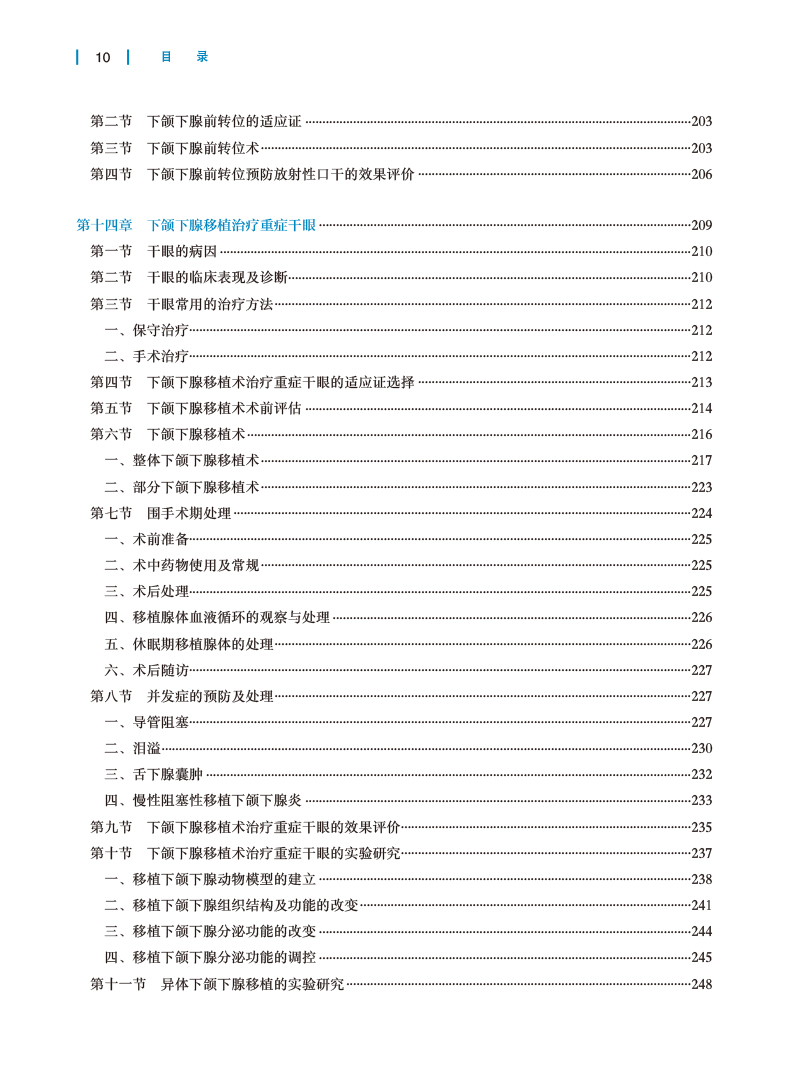 10 目 录

第二节 下颌下腺前转位的适应证 ……203
第三节 下颌下腺前转位术 ……203
第四节 下颌下腺前转位预防放射性口干的效果评价 ……206

第十四章 下颌下腺移植治疗重症干眼 ……209
第一节 干眼的病因 ……210
第二节 干眼的临床表现及诊断 ……210
第三节 干眼常用的治疗方法 ……212
一、保守治疗 ……212
二、手术治疗 ……212
第四节 下颌下腺移植术治疗重症干眼的适应证选择 ……213
第五节 下颌下腺移植术术前评估 ……214
第六节 下颌下腺移植术 ……216
一、整体下颌下腺移植术 ……217
二、部分下颌下腺移植术 ……223
第七节 围手术期处理 ……224
一、术前准备 ……225
二、术中药物使用及常规 ……225
三、术后处理 ……225
四、移植腺体血液循环的观察与处理 ……226
五、休眠期移植腺体的处理 ……226
六、术后随访 ……227
第八节 并发症的预防及处理 ……227
一、导管阻塞 ……227
二、泪溢 ……230
三、舌下腺囊肿 ……232
四、慢性阻塞性移植下颌下腺炎 ……233
第九节 下颌下腺移植术治疗重症干眼的效果评价 ……235
第十节 下颌下腺移植术治疗重症干眼的实验研究 ……237
一、移植下颌下腺动物模型的建立 ……238
二、移植下颌下腺组织结构及功能的改变 ……241
三、移植下颌下腺分泌功能的改变 ……244
四、移植下颌下腺分泌功能的调控 ……245
第十一节 异体下颌下腺移植的实验研究 ……248